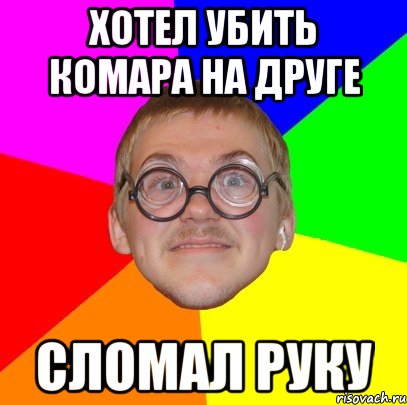 ХОТЕЛ УБИТЬ КОМАРА НА ДРУГЕ

СЛОМАЛ РУКУ

risovach.ru